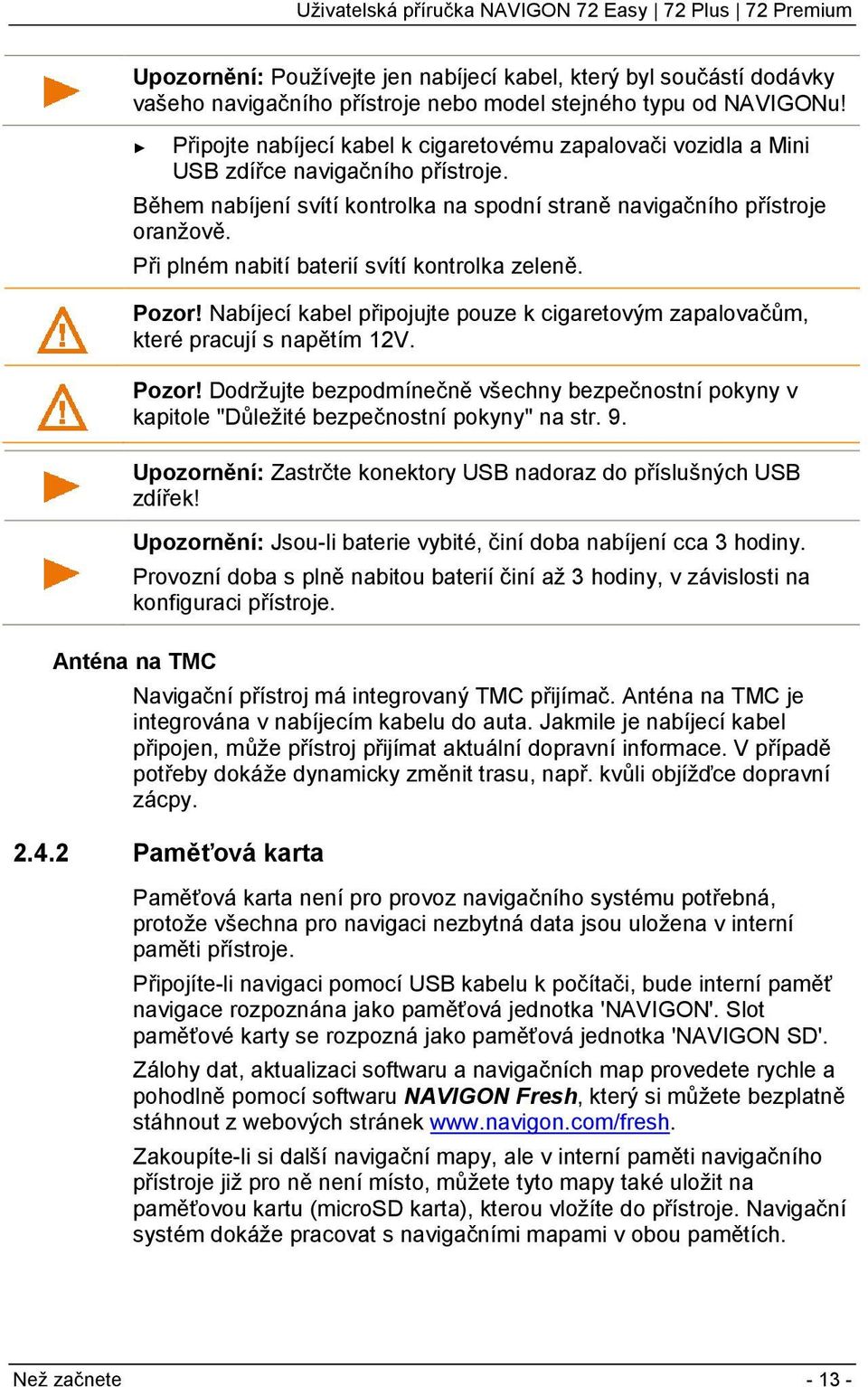 Uživatelská příručka NAVIGON 72 Easy | 72 Plus | 72 Premium

Upozornění: Používejte jen nabíjecí kabel, který byl součástí dodávky vašeho navigačního přístroje nebo model stejného typu od NAVIGONu!

► Připojte nabíjecí kabel k cigaretovému zapalovači vozidla a Mini USB zdířce navigačního přístroje.

Během nabíjení svítí kontrolka na spodní straně navigačního přístroje oranžově.

Při plném nabití baterií svítí kontrolka zeleně.

Pozor! Nabíjecí kabel připojujte pouze k cigaretovým zapalovačům, které pracují s napětím 12V.

Pozor! Dodržujte bezpodmínečně všechny bezpečnostní pokyny v kapitole "Důležité bezpečnostní pokyny" na str. 9.

Upozornění: Zastrčte konektory USB nadoraz do příslušných USB zdířek!

Upozornění: Jsou-li baterie vybité, činí doba nabíjení cca 3 hodiny.

Provozní doba s plně nabitou baterií činí až 3 hodiny, v závislosti na konfiguraci přístroje.

Anténa na TMC

Navigační přístroj má integrovaný TMC přijímač. Anténa na TMC je integrována v nabíjecím kabelu do auta. Jakmile je nabíjecí kabel připojen, může přístroj přijímat aktuální dopravní informace. V případě potřeby dokáže dynamicky změnit trasu, např. kvůli objížďce dopravní zácpy.

2.4.2 Paměťová karta

Paměťová karta není pro provoz navigačního systému potřebná, protože všechna pro navigaci nezbytná data jsou uložena v interní paměti přístroje.

Připojíte-li navigaci pomocí USB kabelu k počítači, bude interní paměť navigace rozpoznána jako paměťová jednotka 'NAVIGON'. Slot paměťové karty se rozpozná jako paměťová jednotka 'NAVIGON SD'.

Zálohy dat, aktualizaci softwaru a navigačních map provedete rychle a pohodlně pomocí softwaru NAVIGON Fresh, který si můžete bezplatně stáhnout z webových stránek www.navigon.com/fresh.

Zakoupíte-li si další navigační mapy, ale v interní paměti navigačního přístroje již pro ně není místo, můžete tyto mapy také uložit na paměťovou kartu (microSD karta), kterou vložíte do přístroje. Navigační systém dokáže pracovat s navigačními mapami v obou pamětích.

Než začnete - 13 -